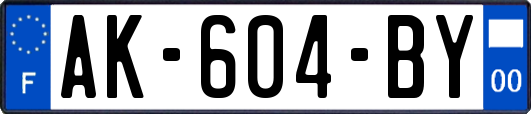 F
AK-604-BY
00